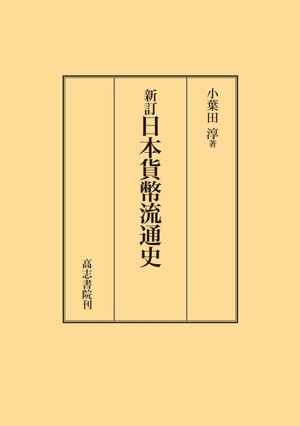 小葉田 淳 著

新訂
日本貨幣流通史

高志書院刊